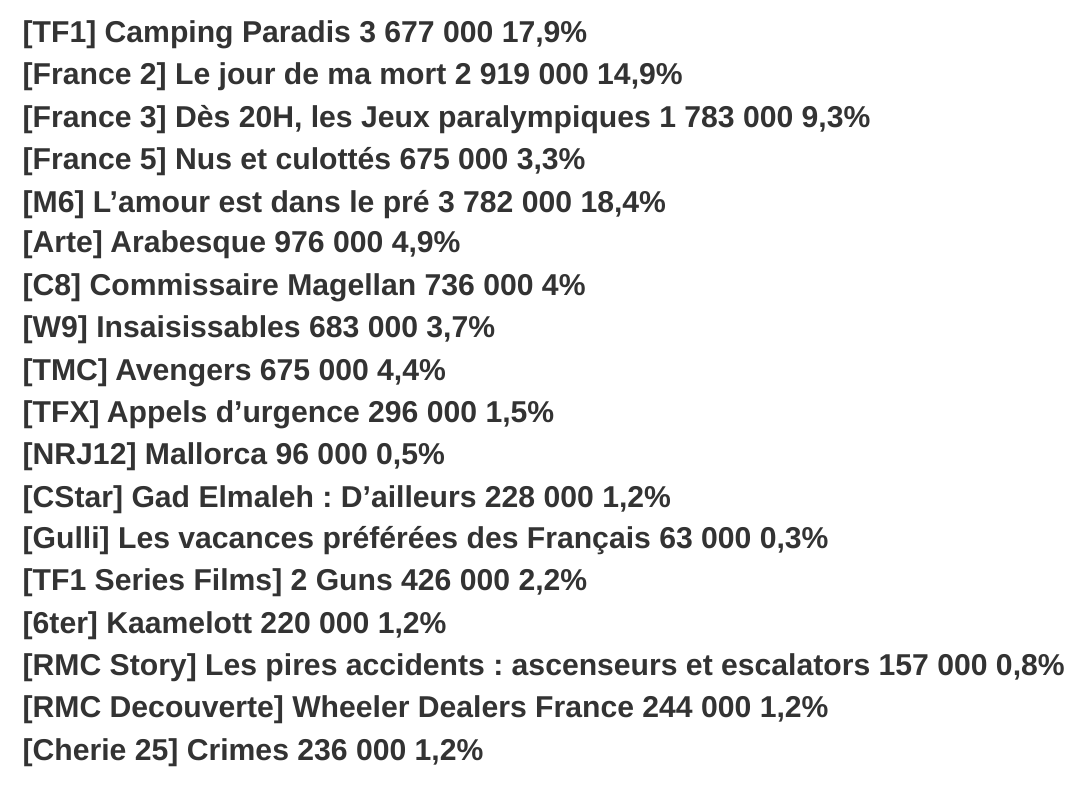 [TF1] Camping Paradis 3 677 000 17,9%
[France 2] Le jour de ma mort 2 919 000 14,9%
[France 3] Dès 20H, les Jeux paralympiques 1 783 000 9,3%
[France 5] Nus et culottés 675 000 3,3%
[M6] L’amour est dans le pré 3 782 000 18,4%
[Arte] Arabesque 976 000 4,9%
[C8] Commissaire Magellan 736 000 4%
[W9] Insaisissables 683 000 3,7%
[TMC] Avengers 675 000 4,4%
[TFX] Appels d’urgence 296 000 1,5%
[NRJ12] Mallorca 96 000 0,5%
[CStar] Gad Elmaleh : D’ailleurs 228 000 1,2%
[Gulli] Les vacances préférées des Français 63 000 0,3%
[TF1 Series Films] 2 Guns 426 000 2,2%
[6ter] Kaamelott 220 000 1,2%
[RMC Story] Les pires accidents : ascenseurs et escalators 157 000 0,8%
[RMC Decouverte] Wheeler Dealers France 244 000 1,2%
[Cherie 25] Crimes 236 000 1,2%